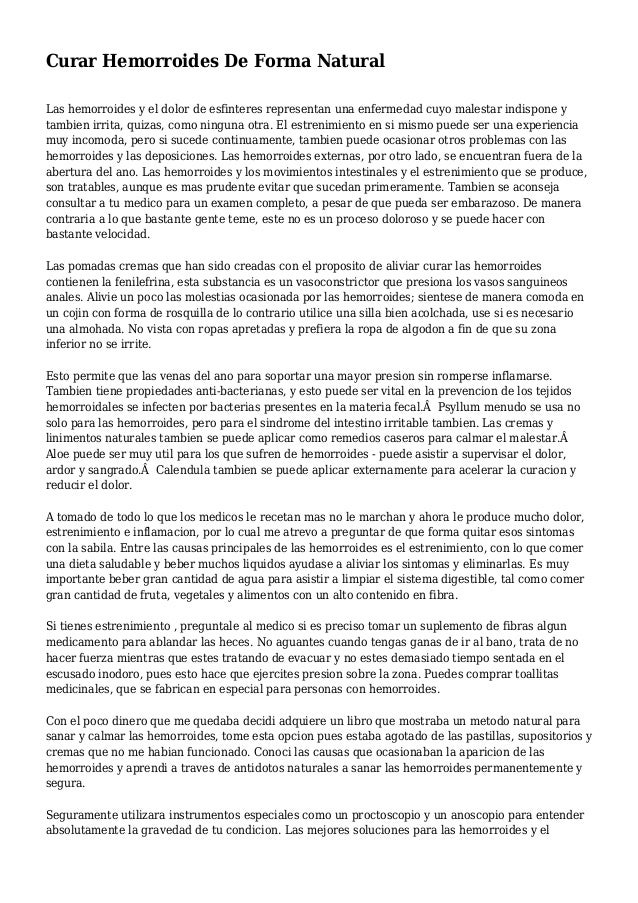 Curar Hemorroides De Forma Natural

Las hemorroides y el dolor de esfinteres representan una enfermedad cuyo malestar indispone y tambien irrita, quizas, como ninguna otra. El estrenimiento en si mismo puede ser una experiencia muy incomoda, pero si sucede continuamente, tambien puede ocasionar otros problemas con las hemorroides y las deposiciones. Las hemorroides externas, por otro lado, se encuentran fuera de la abertura del ano. Las hemorroides y los movimientos intestinales y el estrenimiento que se produce, son tratables, aunque es mas prudente evitar que sucedan primeramente. Tambien se aconseja consultar a tu medico para un examen completo, a pesar de que pueda ser embarazoso. De manera contraria a lo que bastante gente teme, este no es un proceso doloroso y se puede hacer con bastante velocidad.

Las pomadas cremas que han sido creadas con el proposito de aliviar curar las hemorroides contienen la fenilefrina, esta substancia es un vasoconstrictor que presiona los vasos sanguineos anales. Alivie un poco las molestias ocasionada por las hemorroides; sientese de manera comoda en un cojin con forma de rosquilla de lo contrario utilice una silla bien acolchada, use si es necesario una almohada. No vista con ropas apretadas y prefiera la ropa de algodon a fin de que su zona inferior no se irrite.

Esto permite que las venas del ano para soportar una mayor presion sin romperse inflamarse. Tambien tiene propiedades anti-bacterianas, y esto puede ser vital en la prevencion de los tejidos hemorroidales se infecten por bacterias presentes en la materia fecal.Â  Psyllum menudo se usa no solo para las hemorroides, pero para el sindrome del intestino irritable tambien. Las cremas y linimentos naturales tambien se puede aplicar como remedios caseros para calmar el malestar.Â Aloe puede ser muy util para los que sufren de hemorroides - puede asistir a supervisar el dolor, ardor y sangrado.Â  Calendula tambien se puede aplicar externamente para acelerar la curacion y reducir el dolor.

A tomado de todo lo que los medicos le recetan mas no le marchan y ahora le produce mucho dolor, estrenimiento e inflamacion, por lo cual me atrevo a preguntar de que forma quitar esos sintomas con la sabila. Entre las causas principales de las hemorroides es el estrenimiento, con lo que comer una dieta saludable y beber muchos liquidos ayudase a aliviar los sintomas y eliminarlas. Es muy importante beber gran cantidad de agua para asistir a limpiar el sistema digestible, tal como comer gran cantidad de fruta, vegetales y alimentos con un alto contenido en fibra.

Si tienes estrenimiento , preguntale al medico si es preciso tomar un suplemento de fibras algun medicamento para ablandar las heces. No aguantes cuando tengas ganas de ir al bano, trata de no hacer fuerza mientras que estes tratando de evacuar y no estes demasiado tiempo sentada en el escusado inodoro, pues esto hace que ejercites presion sobre la zona. Puedes comprar toallitas medicinales, que se fabrican en especial para personas con hemorroides.

Con el poco dinero que me quedaba decidi adquiere un libro que mostraba un metodo natural para sanar y calmar las hemorroides, tome esta opcion pues estaba agotado de las pastillas, supositorios y cremas que no me habian funcionado. Conoci las causas que ocasionaban la aparicion de las hemorroides y aprendi a traves de antidotos naturales a sanar las hemorroides permanentemente y segura.

Seguramente utilizara instrumentos especiales como un proctoscopio y un anoscopio para entender absolutamente la gravedad de tu condicion. Las mejores soluciones para las hemorroides y el